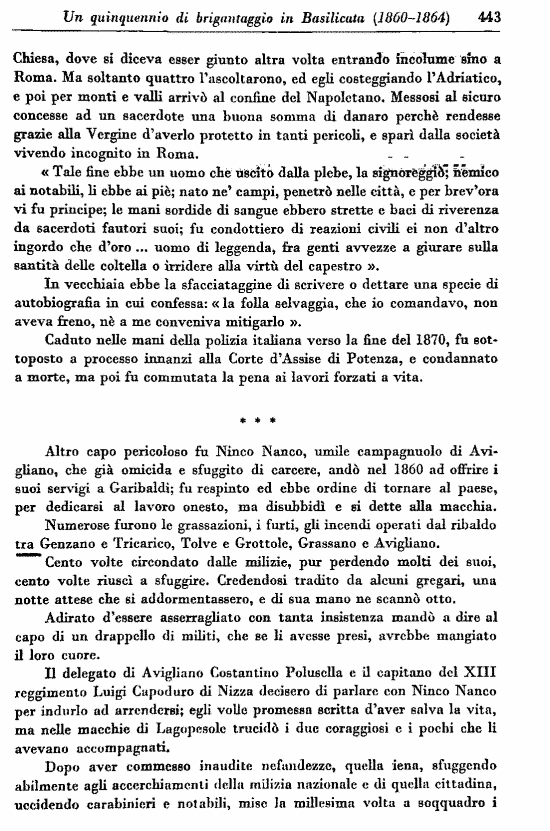 Un quinquennio di brigantaggio in Basilicata (1860-1864) 443

Chiesa, dove si diceva esser giunto altra volta entrando incolume sino a Roma. Ma soltanto quattro l'ascoltarono, ed egli costeggiando l'Adriatico, e poi per monti e valli arrivò al confine del Napoletano. Messosi al sicuro concesse ad un sacerdote una buona somma di danaro perchè rendesse grazie alla Vergine d'averlo protetto in tanti pericoli, e sparì dalla società vivendo incognito in Roma.

« Tale fine ebbe un uomo che uscito dalla plebe, la signoreggiò; nemico ai notabili, li ebbe ai piè; nato ne' campi, penetrò nelle città, e per brev'ora vi fu principe; le mani sordide di sangue ebbero strette e baci di riverenza da sacerdoti fautori suoi; fu condottiero di reazioni civili ei non d'altro ingordo che d'oro ... uomo di leggenda, fra genti avvezze a giurare sulla santità delle coltella o irridere alla virtù del capestro ».

In vecchiaia ebbe la sfacciataggine di scrivere o dettare una specie di autobiografia in cui confessa: « la folla selvaggia, che io comandavo, non aveva freno, nè a me conveniva mitigarlo ».

Caduto nelle mani della polizia italiana verso la fine del 1870, fu sottoposto a processo innanzi alla Corte d'Assise di Potenza, e condannato a morte, ma poi fu commutata la pena ai lavori forzati a vita.

* * *

Altro capo pericoloso fu Ninco Nanco, umile campagnuolo di Avigliano, che già omicida e sfuggito di carcere, andò nel 1860 ad offrire i suoi servigi a Garibaldi; fu respinto ed ebbe ordine di tornare al paese, per dedicarsi al lavoro onesto, ma disubbidì e si dette alla macchia.

Numerose furono le grassazioni, i furti, gli incendi operati dal ribaldo tra Genzano e Tricarico, Tolve e Grottole, Grassano e Avigliano.

Cento volte circondato dalle milizie, pur perdendo molti dei suoi, cento volte riuscì a sfuggire. Credendosi tradito da alcuni gregari, una notte attese che si addormentassero, e di sua mano ne scannò otto.

Adirato d'essere asserragliato con tanta insistenza mandò a dire al capo di un drappello di militi, che se li avesse presi, avrebbe mangiato il loro cuore.

Il delegato di Avigliano Costantino Polusella e il capitano del XIII reggimento Luigi Capoduro di Nizza decisero di parlare con Ninco Nanco per indurlo ad arrendersi; egli volle promessa scritta d'aver salva la vita, ma nelle macchie di Lagopesole trucidò i due coraggiosi e i pochi che li avevano accompagnati.

Dopo aver commesso inaudite nefandezze, quella iena, sfuggendo abilmente agli accerchiamenti della milizia nazionale e di quella cittadina, uccidendo carabinieri e notabili, mise la millesima volta a soqquadro i